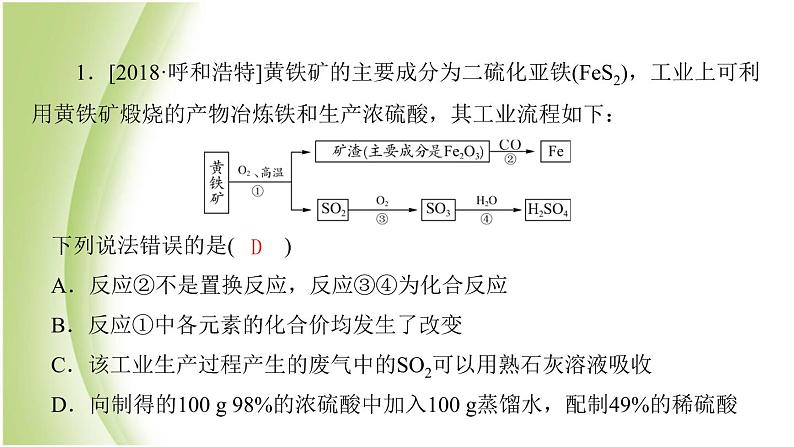 1．[2018·呼和浩特]黄铁矿的主要成分为二硫化亚铁($FeS_2$)，工业上可利用黄铁矿煅烧的产物冶炼铁和生产浓硫酸，其工业流程如下：

黄铁矿 $O_2$、高温 ① 矿渣(主要成分是$Fe_2O_3$) CO ② Fe

$SO_2$ $O_2$ ③ $SO_3$ $H_2O$ ④ $H_2SO_4$

下列说法错误的是( D )

A．反应②不是置换反应，反应③④为化合反应

B．反应①中各元素的化合价均发生了改变

C．该工业生产过程产生的废气中的$SO_2$可以用熟石灰溶液吸收

D．向制得的100 g 98%的浓硫酸中加入100 g蒸馏水，配制49%的稀硫酸